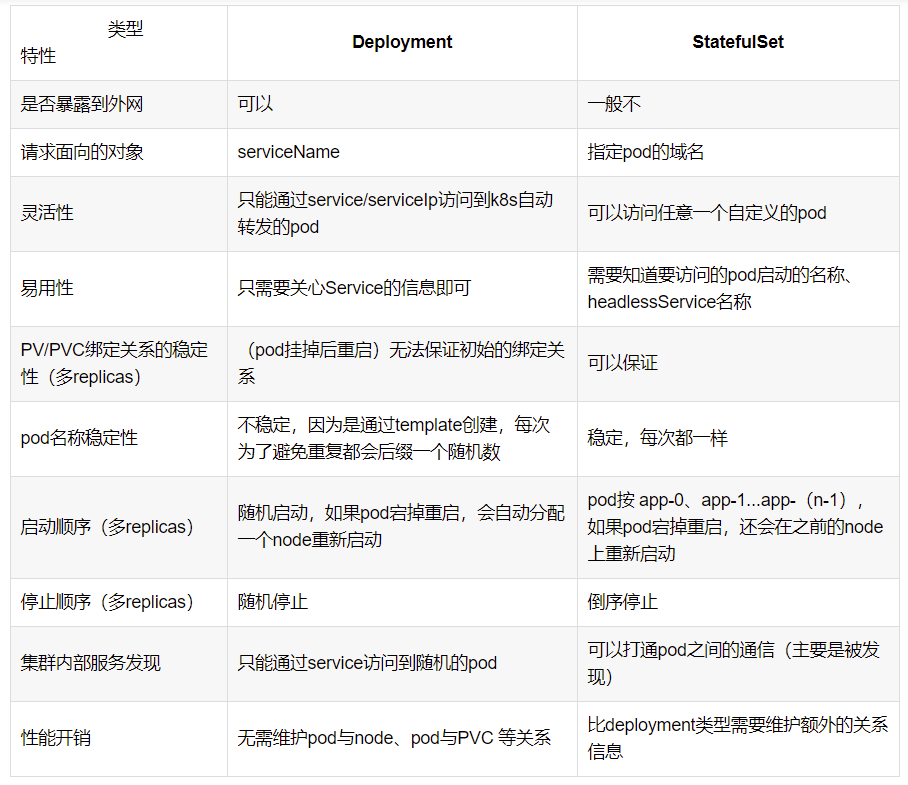 | 类型 特性 | Deployment | StatefulSet |
|---|---|---|
| 是否暴露到外网 | 可以 | 一般不 |
| 请求面向的对象 | serviceName | 指定pod的域名 |
| 灵活性 | 只能通过service/serviceIp访问到k8s自动转发的pod | 可以访问任意一个自定义的pod |
| 易用性 | 只需要关心Service的信息即可 | 需要知道要访问的pod启动的名称、headlessService名称 |
| PV/PVC绑定关系的稳定性（多replicas） | （pod挂掉后重启）无法保证初始的绑定关系 | 可以保证 |
| pod名称稳定性 | 不稳定，因为是通过template创建，每次为了避免重复都会后缀一个随机数 | 稳定，每次都一样 |
| 启动顺序（多replicas） | 随机启动，如果pod宕掉重启，会自动分配一个node重新启动 | pod按 app-0、app-1...app-（n-1），如果pod宕掉重启，还会在之前的node上重新启动 |
| 停止顺序（多replicas） | 随机停止 | 倒序停止 |
| 集群内部服务发现 | 只能通过service访问到随机的pod | 可以打通pod之间的通信（主要是被发现） |
| 性能开销 | 无需维护pod与node、pod与PVC 等关系 | 比deployment类型需要维护额外的关系信息 |